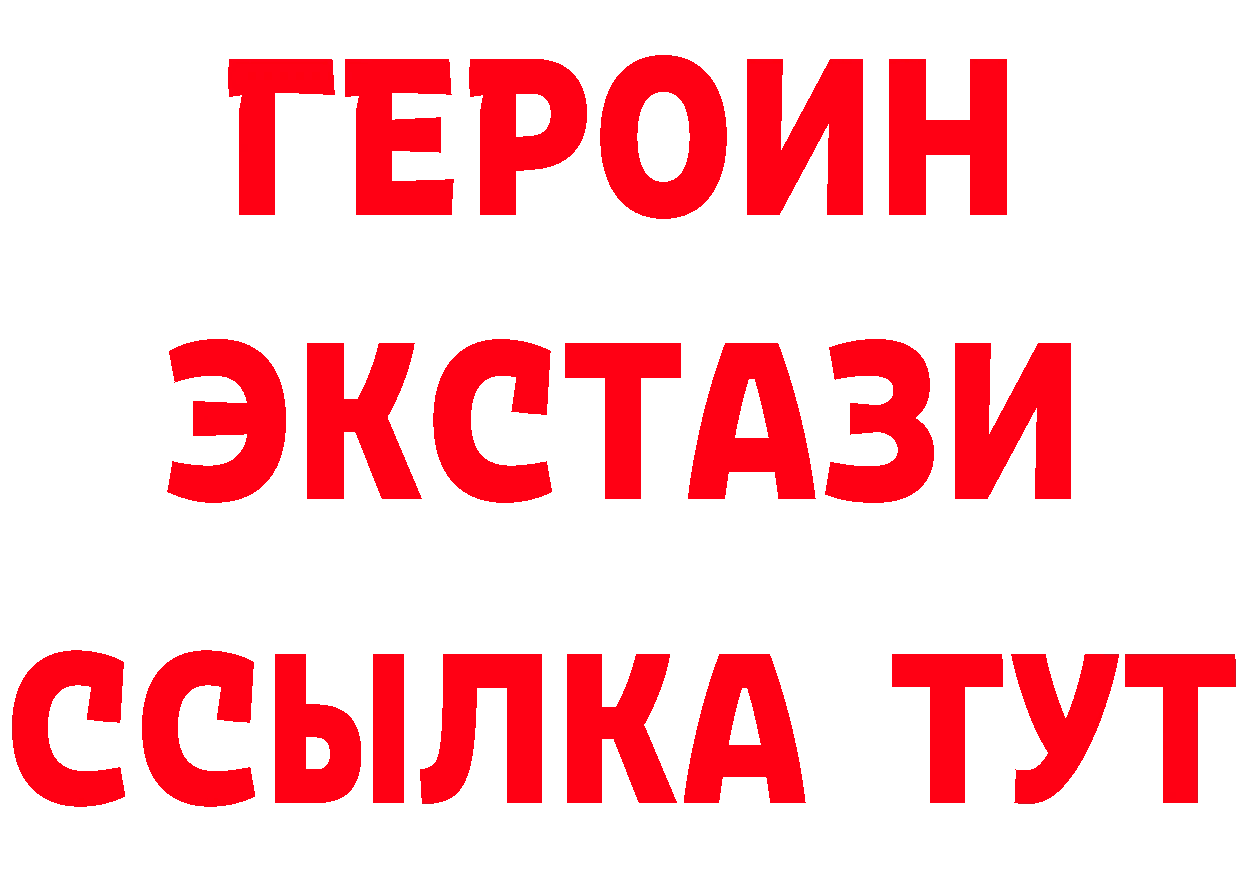 ГЕРОИН ЭКСТАЗИ ССЫЛКА ТУТ